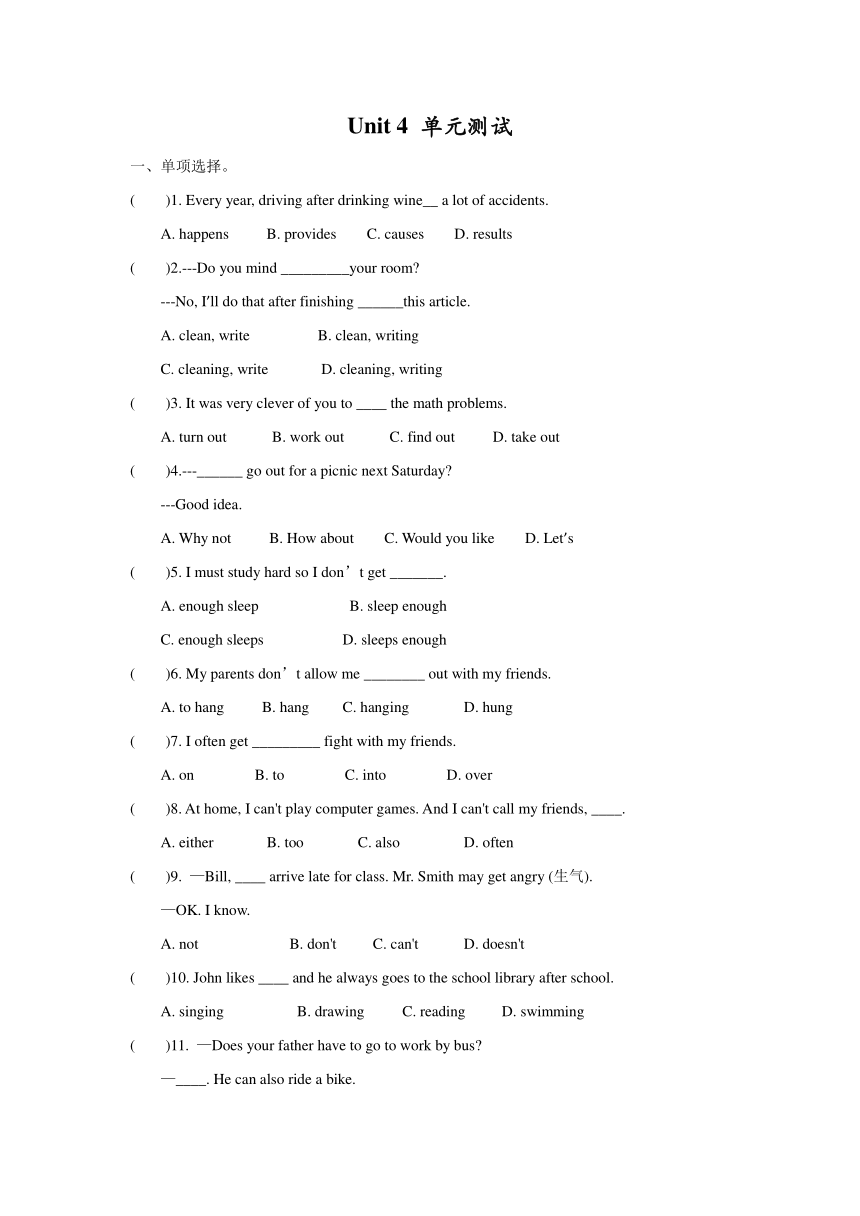 Unit 4 单元测试

一、单项选择。

(　　)1. Every year, driving after drinking wine__ a lot of accidents.

A. happens　　B. provides　　C. causes　　D. results

(　　)2.---Do you mind _________your room?

---No, I'll do that after finishing ______this article.

A. clean, write　　B. clean, writing

C. cleaning, write　　D. cleaning, writing

(　　)3. It was very clever of you to ____ the math problems.

A. turn out　　B. work out　　C. find out　　D. take out

(　　)4.---______ go out for a picnic next Saturday?

---Good idea.

A. Why not　　B. How about　　C. Would you like　　D. Let's

(　　)5. I must study hard so I don't get _______.

A. enough sleep　　B. sleep enough

C. enough sleeps　　D. sleeps enough

(　　)6. My parents don't allow me ________ out with my friends.

A. to hang　　B. hang　　C. hanging　　D. hung

(　　)7. I often get _________ fight with my friends.

A. on　　B. to　　C. into　　D. over

(　　)8. At home, I can't play computer games. And I can't call my friends, ____.

A. either　　B. too　　C. also　　D. often

(　　)9. —Bill, ____ arrive late for class. Mr. Smith may get angry (生气).

—OK. I know.

A. not　　B. don't　　C. can't　　D. doesn't

(　　)10. John likes ____ and he always goes to the school library after school.

A. singing　　B. drawing　　C. reading　　D. swimming

(　　)11. —Does your father have to go to work by bus?

—____. He can also ride a bike.